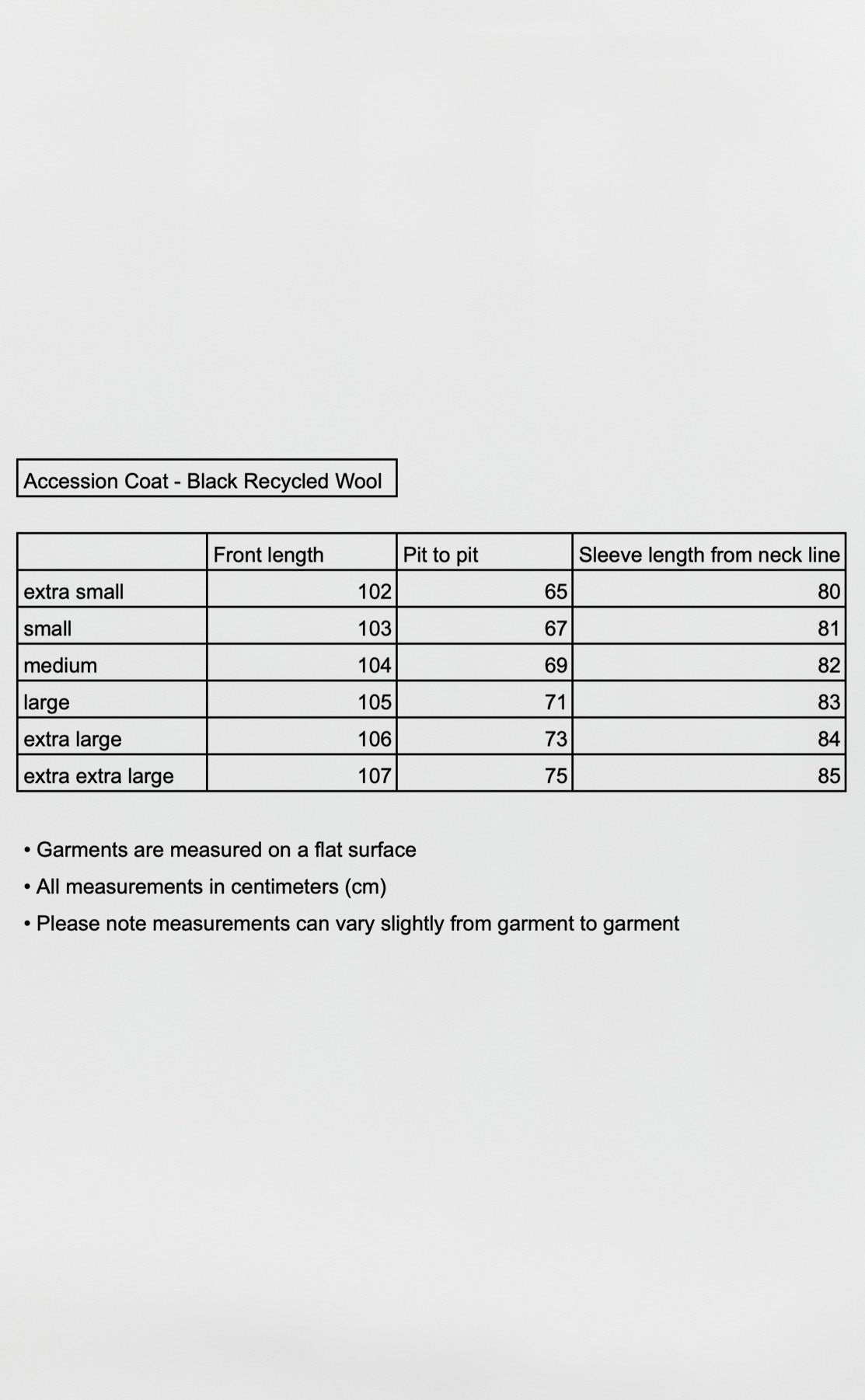 Accession Coat - Black Recycled Wool

| | Front length | Pit to pit | Sleeve length from neck line |
|---|---|---|---|
| extra small | 102 | 65 | 80 |
| small | 103 | 67 | 81 |
| medium | 104 | 69 | 82 |
| large | 105 | 71 | 83 |
| extra large | 106 | 73 | 84 |
| extra extra large | 107 | 75 | 85 |

• Garments are measured on a flat surface

• All measurements in centimeters (cm)

• Please note measurements can vary slightly from garment to garment